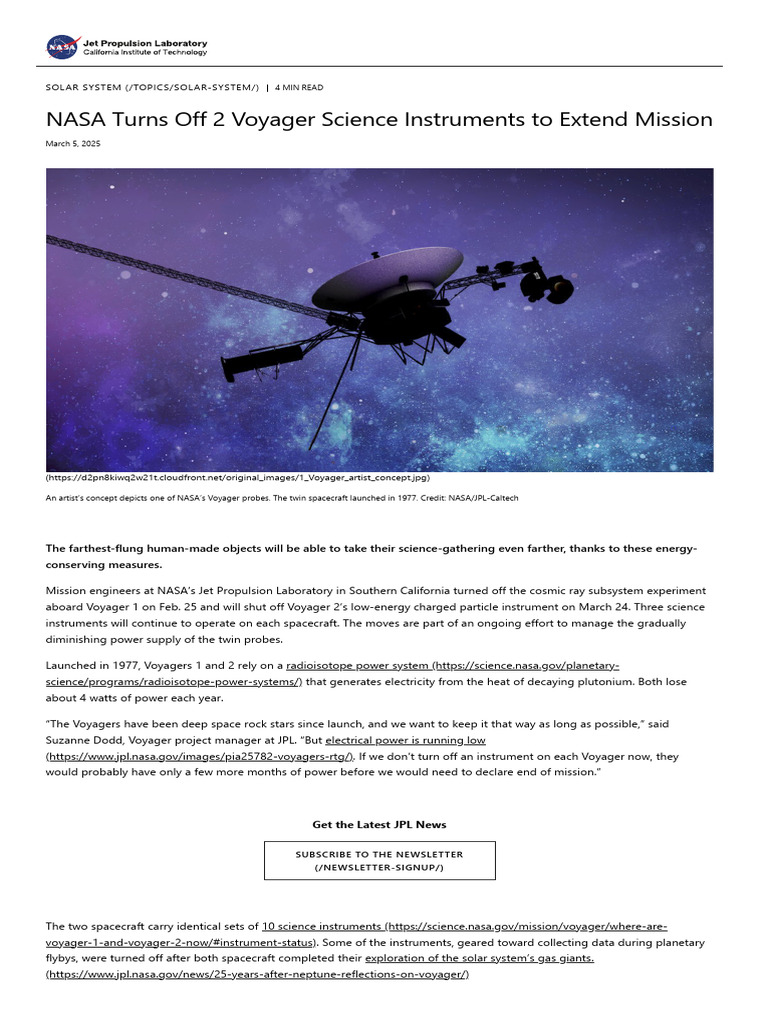 NASA

Jet Propulsion Laboratory
California Institute of Technology

SOLAR SYSTEM (/TOPICS/SOLAR-SYSTEM/) | 4 MIN READ

NASA Turns Off 2 Voyager Science Instruments to Extend Mission

March 5, 2025

(https://d2pn8kiwq2w21t.cloudfront.net/original_images/1_Voyager_artist_concept.jpg)

An artist's concept depicts one of NASA's Voyager probes. The twin spacecraft launched in 1977. Credit: NASA/JPL-Caltech

The farthest-flung human-made objects will be able to take their science-gathering even farther, thanks to these energy-conserving measures.

Mission engineers at NASA's Jet Propulsion Laboratory in Southern California turned off the cosmic ray subsystem experiment aboard Voyager 1 on Feb. 25 and will shut off Voyager 2's low-energy charged particle instrument on March 24. Three science instruments will continue to operate on each spacecraft. The moves are part of an ongoing effort to manage the gradually diminishing power supply of the twin probes.

Launched in 1977, Voyagers 1 and 2 rely on a radioisotope power system (https://science.nasa.gov/planetary-science/programs/radioisotope-power-systems/) that generates electricity from the heat of decaying plutonium. Both lose about 4 watts of power each year.

"The Voyagers have been deep space rock stars since launch, and we want to keep it that way as long as possible," said Suzanne Dodd, Voyager project manager at JPL. "But electrical power is running low (https://www.jpl.nasa.gov/images/pia25782-voyagers-rtg/). If we don't turn off an instrument on each Voyager now, they would probably have only a few more months of power before we would need to declare end of mission."

Get the Latest JPL News

SUBSCRIBE TO THE NEWSLETTER (/NEWSLETTER-SIGNUP/)

The two spacecraft carry identical sets of 10 science instruments (https://science.nasa.gov/mission/voyager/where-are-voyager-1-and-voyager-2-now/#instrument-status). Some of the instruments, geared toward collecting data during planetary flybys, were turned off after both spacecraft completed their exploration of the solar system's gas giants. (https://www.jpl.nasa.gov/news/25-years-after-neptune-reflections-on-voyager/)